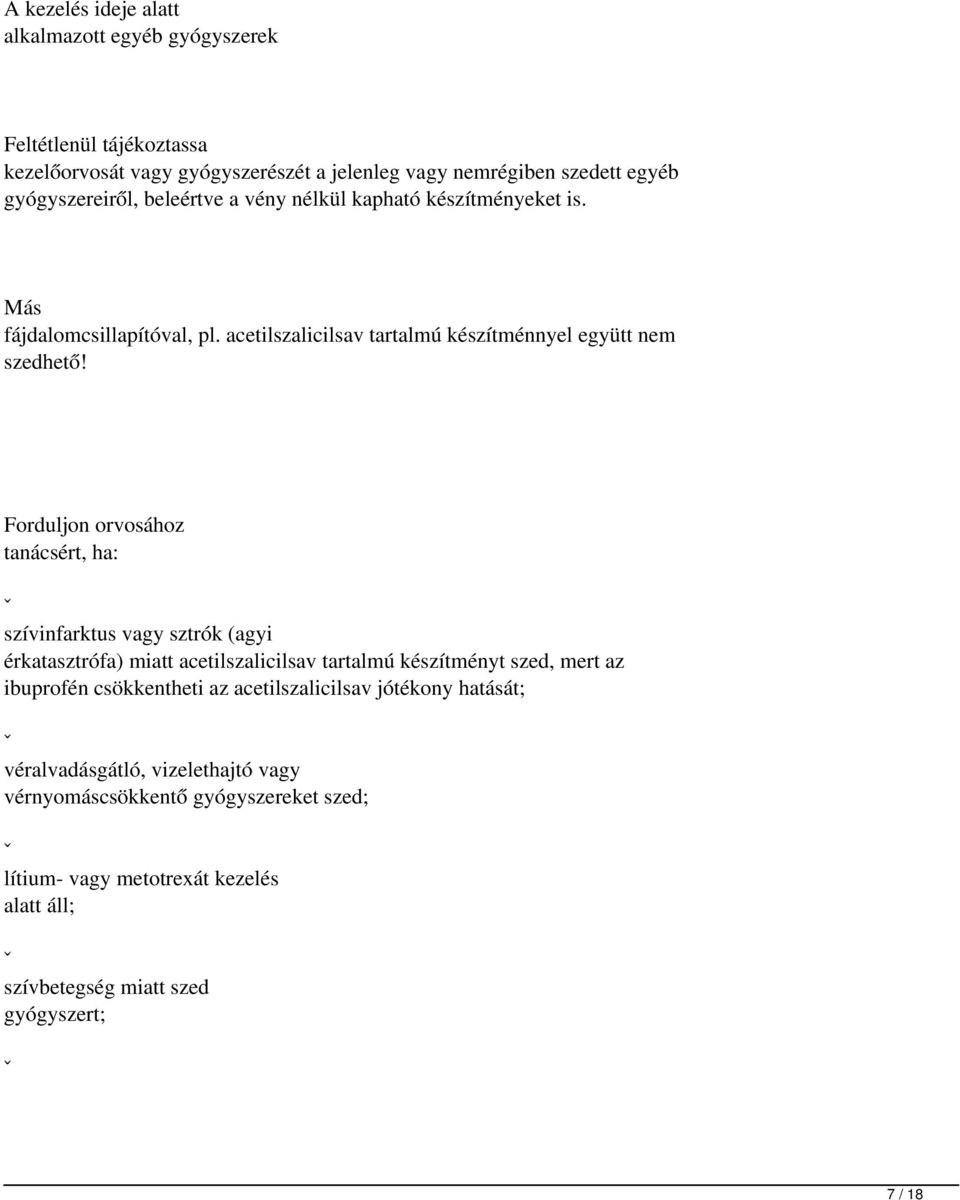 A kezelés ideje alatt alkalmazott egyéb gyógyszerek

Feltétlenül tájékoztassa kezelőorvosát vagy gyógyszerészét a jelenleg vagy nemrégiben szedett egyéb gyógyszereiről, beleértve a vény nélkül kapható készítményeket is.

Más fájdalomcsillapítóval, pl. acetilszalicilsav tartalmú készítménnyel együtt nem szedhető!

Forduljon orvosához tanácsért, ha:

ˇ

szívinfarktus vagy sztrók (agyi érkatasztrófa) miatt acetilszalicilsav tartalmú készítményt szed, mert az ibuprofén csökkentheti az acetilszalicilsav jótékony hatását;

ˇ

véralvadásgátló, vizelethajtó vagy vérnyomáscsökkentő gyógyszereket szed;

ˇ

lítium- vagy metotrexát kezelés alatt áll;

ˇ

szívbetegség miatt szed gyógyszert;

ˇ

7 / 18